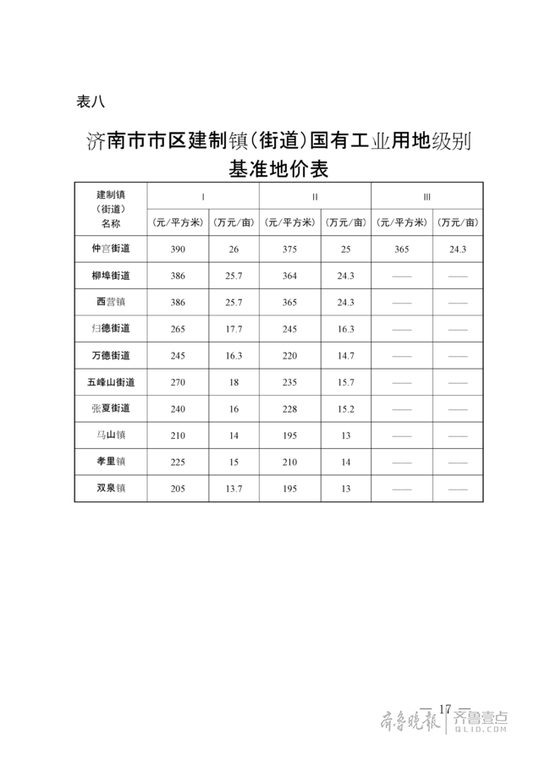 表八

济南市市区建制镇(街道)国有工业用地级别基准地价表

| 建制镇(街道)名称 | I | | II | | III | |
|---|---|---|---|---|---|---|
| | (元/平方米) | (万元/亩) | (元/平方米) | (万元/亩) | (元/平方米) | (万元/亩) |
| 仲宫街道 | 390 | 26 | 375 | 25 | 365 | 24.3 |
| 柳埠街道 | 386 | 25.7 | 364 | 24.3 | —— | —— |
| 西营镇 | 386 | 25.7 | 365 | 24.3 | —— | —— |
| 归德街道 | 265 | 17.7 | 245 | 16.3 | —— | —— |
| 万德街道 | 245 | 16.3 | 220 | 14.7 | —— | —— |
| 五峰山街道 | 270 | 18 | 235 | 15.7 | —— | —— |
| 张夏街道 | 240 | 16 | 228 | 15.2 | —— | —— |
| 马山镇 | 210 | 14 | 195 | 13 | —— | —— |
| 孝里镇 | 225 | 15 | 210 | 14 | —— | —— |
| 双泉镇 | 205 | 13.7 | 195 | 13 | —— | —— |

— 17 —

齐鲁晚报 齐鲁壹点 QLID.COM